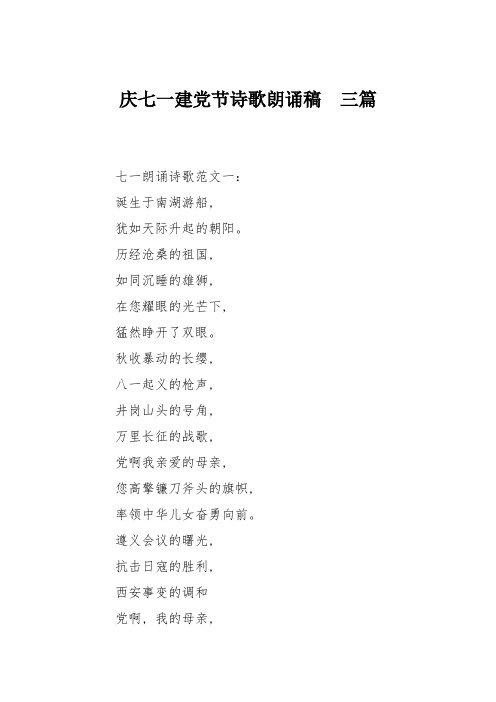 庆七一建党节诗歌朗诵稿　三篇

七一朗诵诗歌范文一：

诞生于南湖游船，

犹如天际升起的朝阳。

历经沧桑的祖国，

如同沉睡的雄狮，

在您耀眼的光芒下，

猛然睁开了双眼。

秋收暴动的长缨，

八一起义的枪声，

井岗山头的号角，

万里长征的战歌，

党啊我亲爱的母亲，

您高擎镰刀斧头的旗帜，

率领中华儿女奋勇向前。

遵义会议的曙光，

抗击日寇的胜利，

西安事变的调和

党啊，我的母亲，